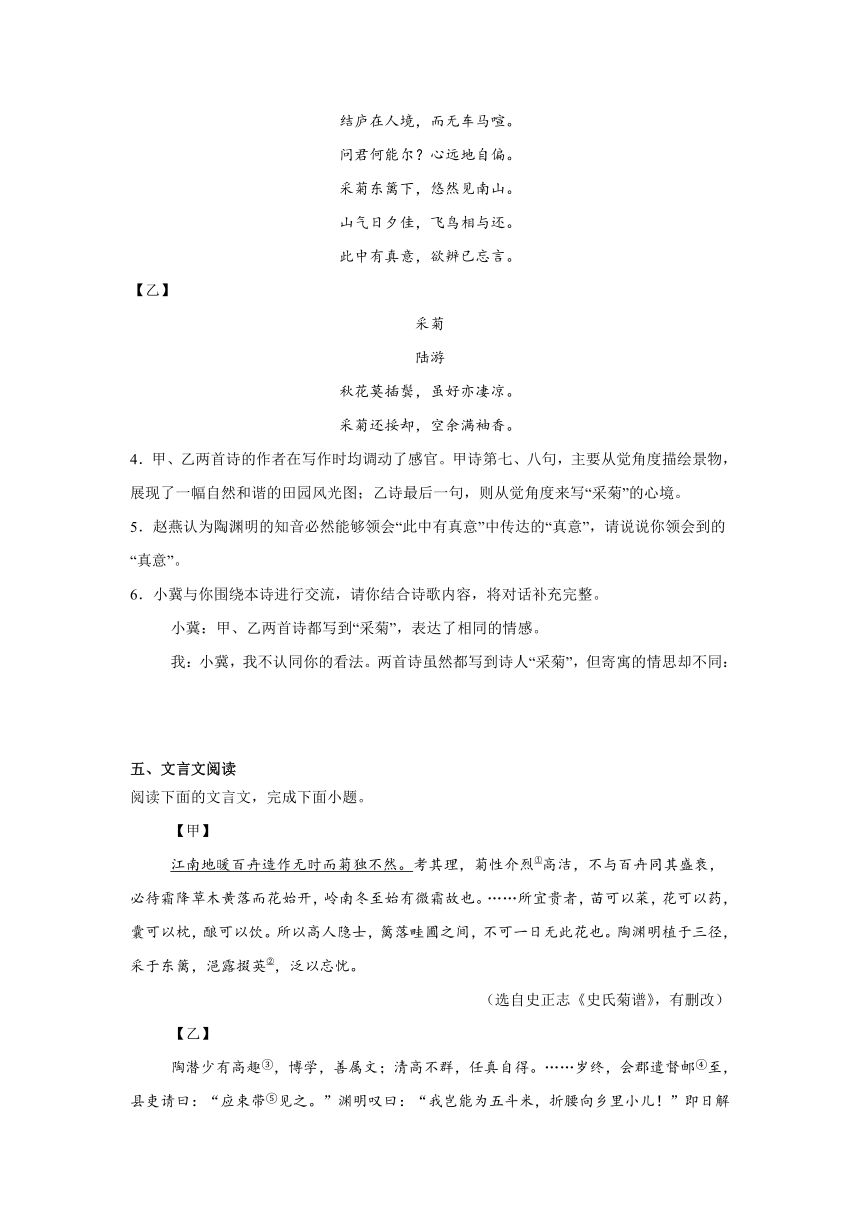 结庐在人境，而无车马喧。

问君何能尔？心远地自偏。

采菊东篱下，悠然见南山。

山气日夕佳，飞鸟相与还。

此中有真意，欲辨已忘言。

【乙】

采菊

陆游

秋花莫插鬓，虽好亦凄凉。

采菊还挼却，空余满袖香。

4．甲、乙两首诗的作者在写作时均调动了感官。甲诗第七、八句，主要从觉角度描绘景物，展现了一幅自然和谐的田园风光图；乙诗最后一句，则从觉角度来写“采菊”的心境。

5．赵燕认为陶渊明的知音必然能够领会“此中有真意”中传达的“真意”，请说说你领会到的“真意”。

6．小冀与你围绕本诗进行交流，请你结合诗歌内容，将对话补充完整。

小冀：甲、乙两首诗都写到“采菊”，表达了相同的情感。

我：小冀，我不认同你的看法。两首诗虽然都写到诗人“采菊”，但寄寓的情思却不同：

五、文言文阅读

阅读下面的文言文，完成下面小题。

【甲】

江南地暖百卉造作无时而菊独不然。考其理，菊性介烈①高洁，不与百卉同其盛衰，必待霜降草木黄落而花始开，岭南冬至始有微霜故也。……所宜贵者，苗可以菜，花可以药，囊可以枕，酿可以饮。所以高人隐士，篱落畦圃之间，不可一日无此花也。陶渊明植于三径，采于东篱，浥露掇英②，泛以忘忧。

（选自史正志《史氏菊谱》，有删改）

【乙】

陶潜少有高趣③，博学，善属文；清高不群，任真自得。……岁终，会郡遣督邮④至，县吏请曰：“应束带⑤见之。”渊明叹曰：“我岂能为五斗米，折腰向乡里小儿！”即日解